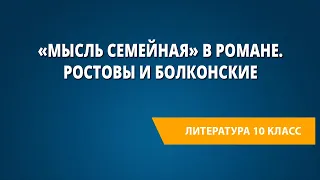 «МЫСЛЬ СЕМЕЙНАЯ» В РОМАНЕ. РОСТОВЫ И БОЛКОНСКИЕ

ЛИТЕРАТУРА 10 КЛАСС